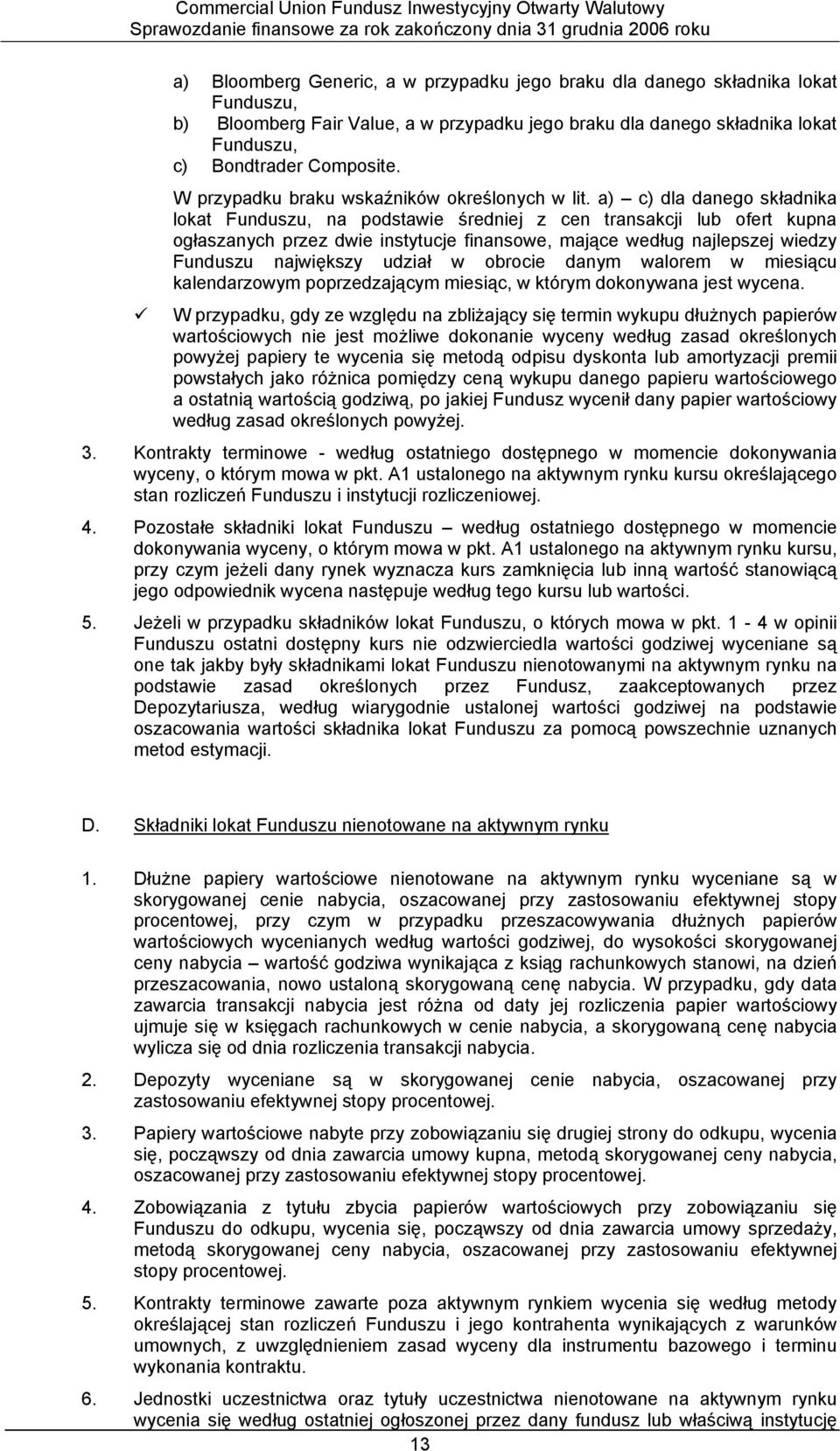 Commercial Union Fundusz Inwestycyjny Otwarty Walutowy
Sprawozdanie finansowe za rok zakończony dnia 31 grudnia 2006 roku

a) Bloomberg Generic, a w przypadku jego braku dla danego składnika lokat Funduszu,
b) Bloomberg Fair Value, a w przypadku jego braku dla danego składnika lokat Funduszu,
c) Bondtrader Composite.

W przypadku braku wskaźników określonych w lit. a) – c) dla danego składnika lokat Funduszu, na podstawie średniej z cen transakcji lub ofert kupna ogłaszanych przez dwie instytucje finansowe, mające według najlepszej wiedzy Funduszu największy udział w obrocie danym walorem w miesiącu kalendarzowym poprzedzającym miesiąc, w którym dokonywana jest wycena.

✓ W przypadku, gdy ze względu na zbliżający się termin wykupu dłużnych papierów wartościowych nie jest możliwe dokonanie wyceny według zasad określonych powyżej papiery te wycenia się metodą odpisu dyskonta lub amortyzacji premii powstałych jako różnica pomiędzy ceną wykupu danego papieru wartościowego a ostatnią wartością godziwą, po jakiej Fundusz wycenił dany papier wartościowy według zasad określonych powyżej.

3. Kontrakty terminowe - według ostatniego dostępnego w momencie dokonywania wyceny, o którym mowa w pkt. A1 ustalonego na aktywnym rynku kursu określającego stan rozliczeń Funduszu i instytucji rozliczeniowej.

4. Pozostałe składniki lokat Funduszu – według ostatniego dostępnego w momencie dokonywania wyceny, o którym mowa w pkt. A1 ustalonego na aktywnym rynku kursu, przy czym jeżeli dany rynek wyznacza kurs zamknięcia lub inną wartość stanowiącą jego odpowiednik wycena następuje według tego kursu lub wartości.

5. Jeżeli w przypadku składników lokat Funduszu, o których mowa w pkt. 1 - 4 w opinii Funduszu ostatni dostępny kurs nie odzwierciedla wartości godziwej wyceniane są one tak jakby były składnikami lokat Funduszu nienotowanymi na aktywnym rynku na podstawie zasad określonych przez Fundusz, zaakceptowanych przez Depozytariusza, według wiarygodnie ustalonej wartości godziwej na podstawie oszacowania wartości składnika lokat Funduszu za pomocą powszechnie uznanych metod estymacji.

D. Składniki lokat Funduszu nienotowane na aktywnym rynku

1. Dłużne papiery wartościowe nienotowane na aktywnym rynku wyceniane są w skorygowanej cenie nabycia, oszacowanej przy zastosowaniu efektywnej stopy procentowej, przy czym w przypadku przeszacowywania dłużnych papierów wartościowych wycenianych według wartości godziwej, do wysokości skorygowanej ceny nabycia – wartość godziwa wynikająca z ksiąg rachunkowych stanowi, na dzień przeszacowania, nowo ustaloną skorygowaną cenę nabycia. W przypadku, gdy data zawarcia transakcji nabycia jest różna od daty jej rozliczenia papier wartościowy ujmuje się w księgach rachunkowych w cenie nabycia, a skorygowaną cenę nabycia wylicza się od dnia rozliczenia transakcji nabycia.

2. Depozyty wyceniane są w skorygowanej cenie nabycia, oszacowanej przy zastosowaniu efektywnej stopy procentowej.

3. Papiery wartościowe nabyte przy zobowiązaniu się drugiej strony do odkupu, wycenia się, począwszy od dnia zawarcia umowy kupna, metodą skorygowanej ceny nabycia, oszacowanej przy zastosowaniu efektywnej stopy procentowej.

4. Zobowiązania z tytułu zbycia papierów wartościowych przy zobowiązaniu się Funduszu do odkupu, wycenia się, począwszy od dnia zawarcia umowy sprzedaży, metodą skorygowanej ceny nabycia, oszacowanej przy zastosowaniu efektywnej stopy procentowej.

5. Kontrakty terminowe zawarte poza aktywnym rynkiem wycenia się według metody określającej stan rozliczeń Funduszu i jego kontrahenta wynikających z warunków umownych, z uwzględnieniem zasad wyceny dla instrumentu bazowego i terminu wykonania kontraktu.

6. Jednostki uczestnictwa oraz tytuły uczestnictwa nienotowane na aktywnym rynku wycenia się według ostatniej ogłoszonej przez dany fundusz lub właściwą instytucję

13